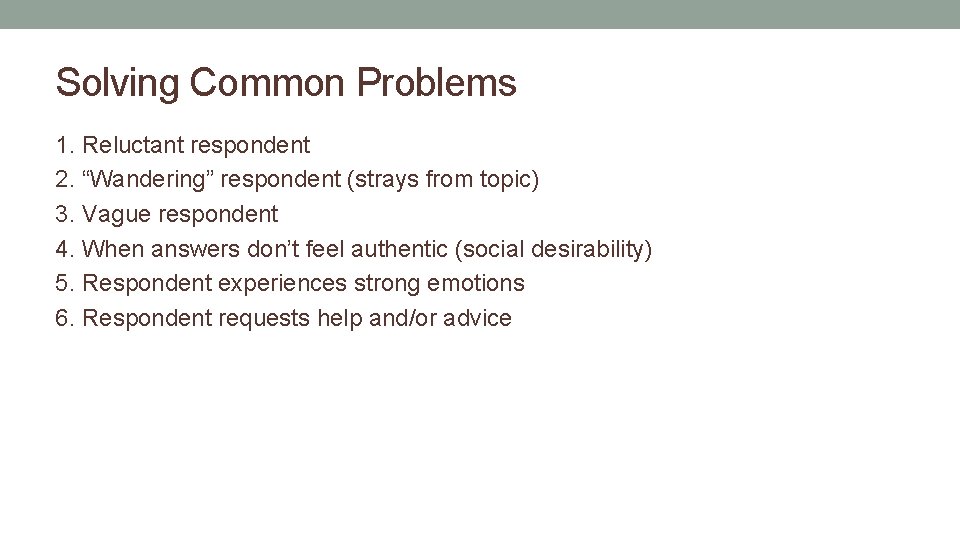 Solving Common Problems

1. Reluctant respondent
2. "Wandering" respondent (strays from topic)
3. Vague respondent
4. When answers don't feel authentic (social desirability)
5. Respondent experiences strong emotions
6. Respondent requests help and/or advice